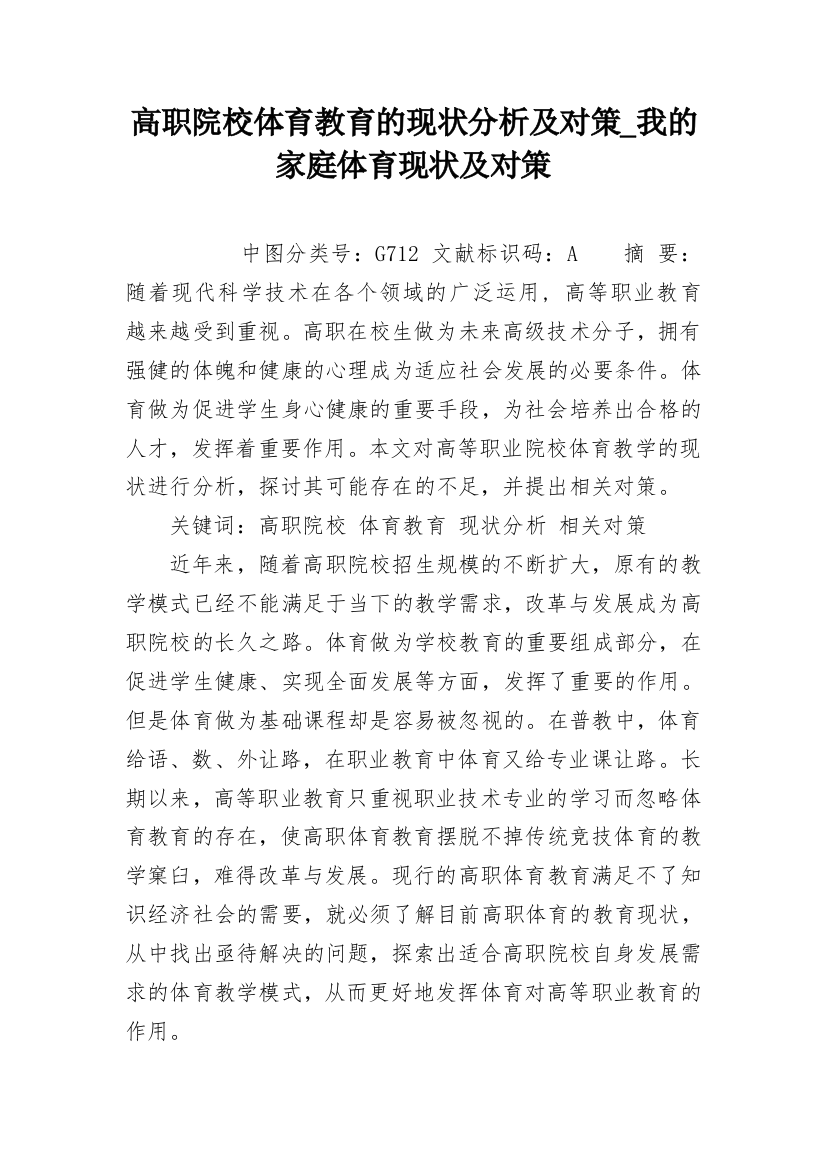 高职院校体育教育的现状分析及对策_我的家庭体育现状及对策

中图分类号：G712 文献标识码：A 摘 要：随着现代科学技术在各个领域的广泛运用，高等职业教育越来越受到重视。高职在校生做为未来高级技术分子，拥有强健的体魄和健康的心理成为适应社会发展的必要条件。体育做为促进学生身心健康的重要手段，为社会培养出合格的人才，发挥着重要作用。本文对高等职业院校体育教学的现状进行分析，探讨其可能存在的不足，并提出相关对策。

关键词：高职院校 体育教育 现状分析 相关对策

近年来，随着高职院校招生规模的不断扩大，原有的教学模式已经不能满足于当下的教学需求，改革与发展成为高职院校的长久之路。体育做为学校教育的重要组成部分，在促进学生健康、实现全面发展等方面，发挥了重要的作用。但是体育做为基础课程却是容易被忽视的。在普教中，体育给语、数、外让路，在职业教育中体育又给专业课让路。长期以来，高等职业教育只重视职业技术专业的学习而忽略体育教育的存在，使高职体育教育摆脱不掉传统竞技体育的教学窠臼，难得改革与发展。现行的高职体育教育满足不了知识经济社会的需要，就必须了解目前高职体育的教育现状，从中找出亟待解决的问题，探索出适合高职院校自身发展需求的体育教学模式，从而更好地发挥体育对高等职业教育的作用。